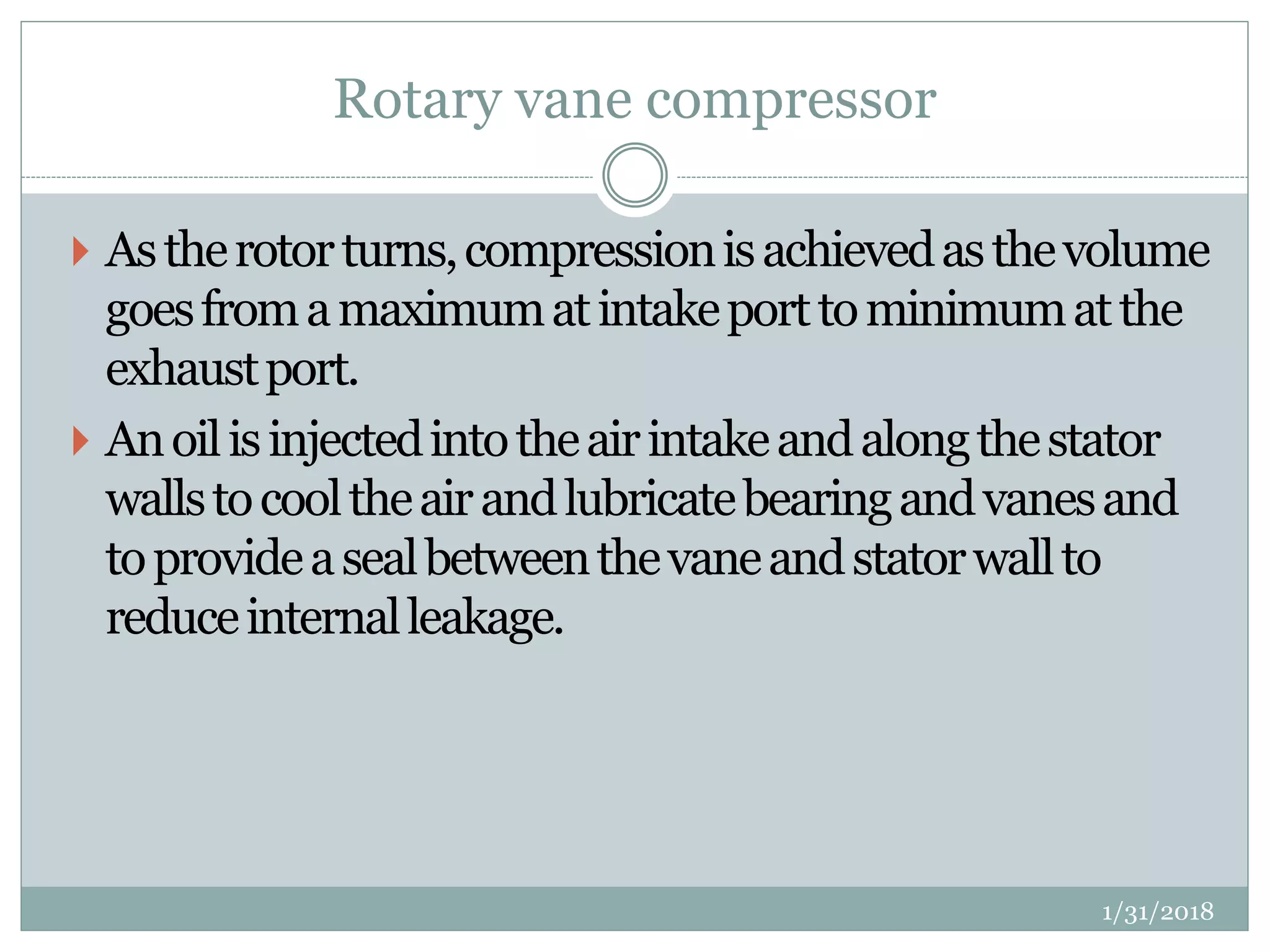 Rotary vane compressor

As the rotor turns, compression is achieved as the volume goes from a maximum at intake port to minimum at the exhaust port.

An oil is injected into the air intake and along the stator walls to cool the air and lubricate bearing and vanes and to provide a seal between the vane and stator wall to reduce internal leakage.

1/31/2018